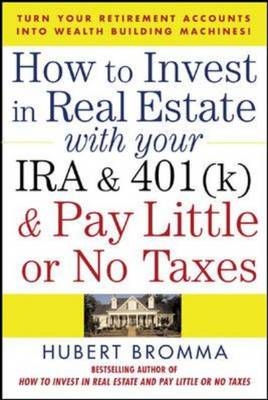 TURN YOUR RETIREMENT ACCOUNTS INTO WEALTH BUILDING MACHINES!

How to Invest in Real Estate with your IRA & 401(k) & Pay Little or No Taxes

HUBERT BROMMA

BESTSELLING AUTHOR OF
HOW TO INVEST IN REAL ESTATE AND PAY LITTLE OR NO TAXES